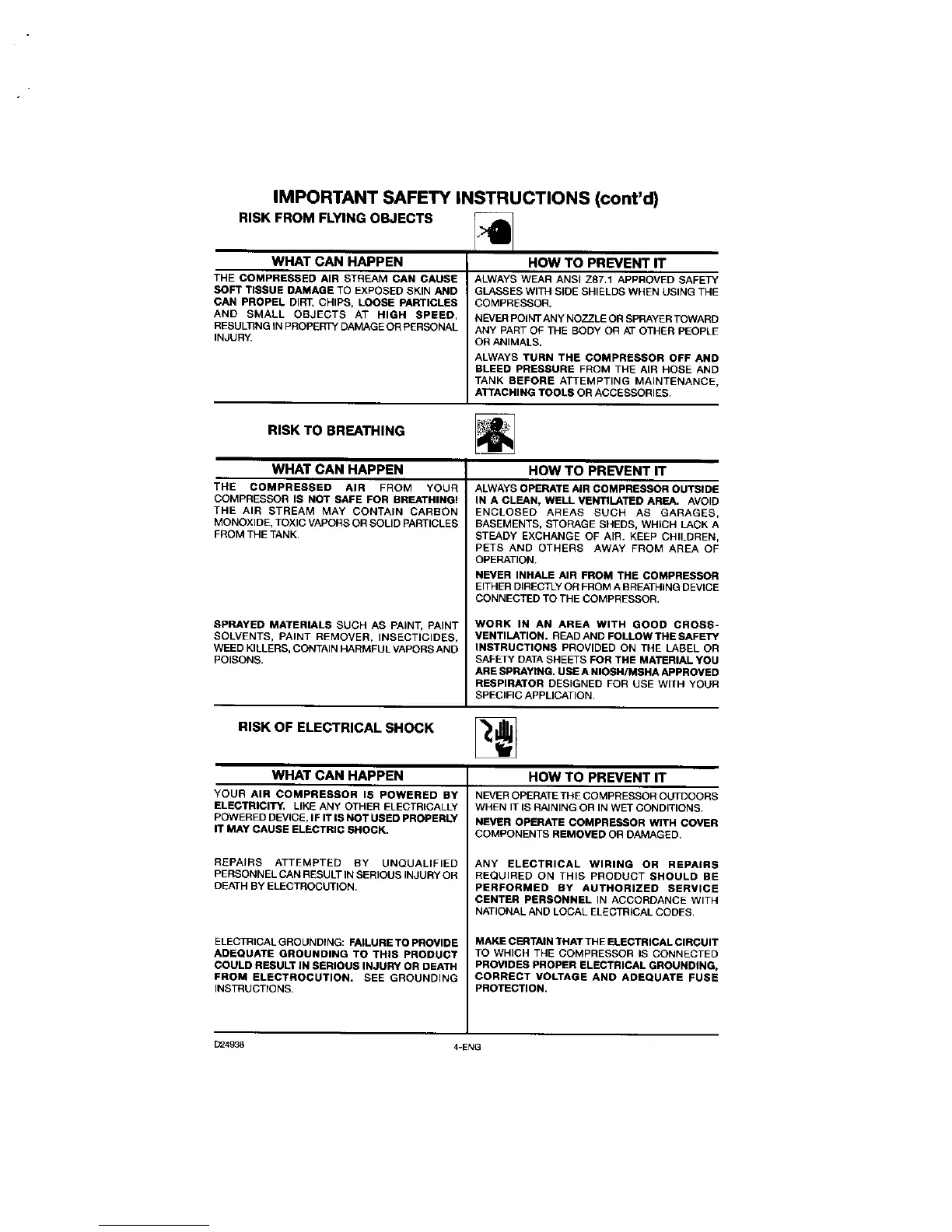 IMPORTANT SAFETY INSTRUCTIONS (cont'd)

RISK FROM FLYING OBJECTS

| WHAT CAN HAPPEN | HOW TO PREVENT IT |
|---|---|
| THE COMPRESSED AIR STREAM CAN CAUSE SOFT TISSUE DAMAGE TO EXPOSED SKIN AND CAN PROPEL DIRT, CHIPS, LOOSE PARTICLES AND SMALL OBJECTS AT HIGH SPEED, RESULTING IN PROPERTY DAMAGE OR PERSONAL INJURY. | ALWAYS WEAR ANSI Z87.1 APPROVED SAFETY GLASSES WITH SIDE SHIELDS WHEN USING THE COMPRESSOR. NEVER POINT ANY NOZZLE OR SPRAYER TOWARD ANY PART OF THE BODY OR AT OTHER PEOPLE OR ANIMALS. ALWAYS TURN THE COMPRESSOR OFF AND BLEED PRESSURE FROM THE AIR HOSE AND TANK BEFORE ATTEMPTING MAINTENANCE, ATTACHING TOOLS OR ACCESSORIES. |

RISK TO BREATHING

| WHAT CAN HAPPEN | HOW TO PREVENT IT |
|---|---|
| THE COMPRESSED AIR FROM YOUR COMPRESSOR IS NOT SAFE FOR BREATHING! THE AIR STREAM MAY CONTAIN CARBON MONOXIDE, TOXIC VAPORS OR SOLID PARTICLES FROM THE TANK. | ALWAYS OPERATE AIR COMPRESSOR OUTSIDE IN A CLEAN, WELL VENTILATED AREA. AVOID ENCLOSED AREAS SUCH AS GARAGES, BASEMENTS, STORAGE SHEDS, WHICH LACK A STEADY EXCHANGE OF AIR. KEEP CHILDREN, PETS AND OTHERS AWAY FROM AREA OF OPERATION. NEVER INHALE AIR FROM THE COMPRESSOR EITHER DIRECTLY OR FROM A BREATHING DEVICE CONNECTED TO THE COMPRESSOR. |
| SPRAYED MATERIALS SUCH AS PAINT, PAINT SOLVENTS, PAINT REMOVER, INSECTICIDES, WEED KILLERS, CONTAIN HARMFUL VAPORS AND POISONS. | WORK IN AN AREA WITH GOOD CROSS-VENTILATION. READ AND FOLLOW THE SAFETY INSTRUCTIONS PROVIDED ON THE LABEL OR SAFETY DATA SHEETS FOR THE MATERIAL YOU ARE SPRAYING. USE A NIOSH/MSHA APPROVED RESPIRATOR DESIGNED FOR USE WITH YOUR SPECIFIC APPLICATION. |

RISK OF ELECTRICAL SHOCK

| WHAT CAN HAPPEN | HOW TO PREVENT IT |
|---|---|
| YOUR AIR COMPRESSOR IS POWERED BY ELECTRICITY. LIKE ANY OTHER ELECTRICALLY POWERED DEVICE, IF IT IS NOT USED PROPERLY IT MAY CAUSE ELECTRIC SHOCK. | NEVER OPERATE THE COMPRESSOR OUTDOORS WHEN IT IS RAINING OR IN WET CONDITIONS. NEVER OPERATE COMPRESSOR WITH COVER COMPONENTS REMOVED OR DAMAGED. |
| REPAIRS ATTEMPTED BY UNQUALIFIED PERSONNEL CAN RESULT IN SERIOUS INJURY OR DEATH BY ELECTROCUTION. | ANY ELECTRICAL WIRING OR REPAIRS REQUIRED ON THIS PRODUCT SHOULD BE PERFORMED BY AUTHORIZED SERVICE CENTER PERSONNEL IN ACCORDANCE WITH NATIONAL AND LOCAL ELECTRICAL CODES. |
| ELECTRICAL GROUNDING: FAILURE TO PROVIDE ADEQUATE GROUNDING TO THIS PRODUCT COULD RESULT IN SERIOUS INJURY OR DEATH FROM ELECTROCUTION. SEE GROUNDING INSTRUCTIONS. | MAKE CERTAIN THAT THE ELECTRICAL CIRCUIT TO WHICH THE COMPRESSOR IS CONNECTED PROVIDES PROPER ELECTRICAL GROUNDING, CORRECT VOLTAGE AND ADEQUATE FUSE PROTECTION. |

D24938 4-ENG